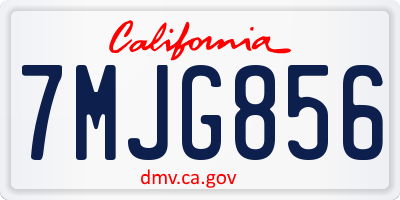 California

7MJG856

dmv.ca.gov